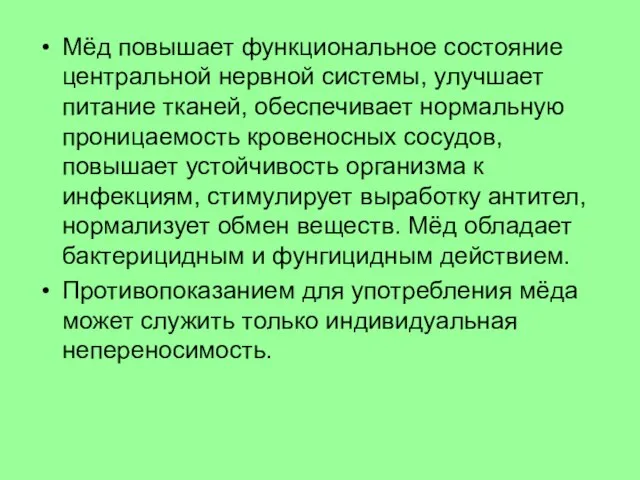 • Мёд повышает функциональное состояние центральной нервной системы, улучшает питание тканей, обеспечивает нормальную проницаемость кровеносных сосудов, повышает устойчивость организма к инфекциям, стимулирует выработку антител, нормализует обмен веществ. Мёд обладает бактерицидным и фунгицидным действием.

• Противопоказанием для употребления мёда может служить только индивидуальная непереносимость.